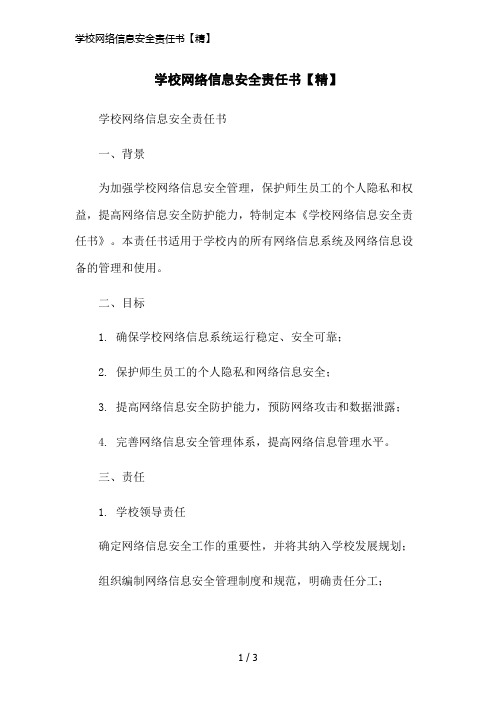 学校网络信息安全责任书【精】

学校网络信息安全责任书【精】

学校网络信息安全责任书

一、背景

为加强学校网络信息安全管理，保护师生员工的个人隐私和权益，提高网络信息安全防护能力，特制定本《学校网络信息安全责任书》。本责任书适用于学校内的所有网络信息系统及网络信息设备的管理和使用。

二、目标

1. 确保学校网络信息系统运行稳定、安全可靠；

2. 保护师生员工的个人隐私和网络信息安全；

3. 提高网络信息安全防护能力，预防网络攻击和数据泄露；

4. 完善网络信息安全管理体系，提高网络信息管理水平。

三、责任

1. 学校领导责任

确定网络信息安全工作的重要性，并将其纳入学校发展规划；

组织编制网络信息安全管理制度和规范，明确责任分工；

1 / 3